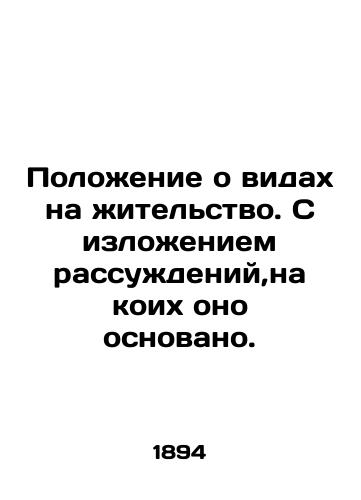 Положение о видах на жительство. С изложением рассуждений,на коих оно основано.

1894